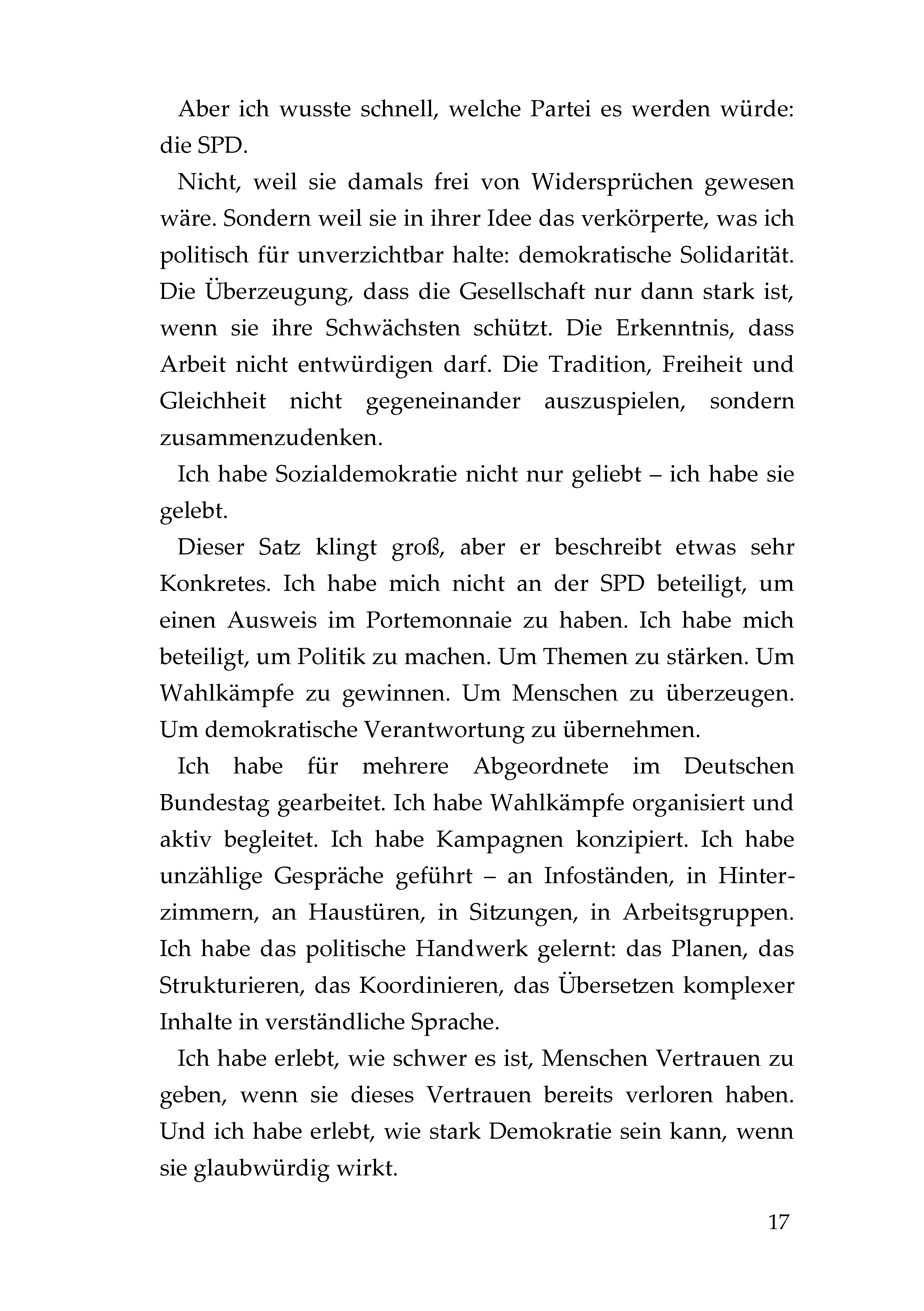 Aber ich wusste schnell, welche Partei es werden würde: die SPD.

Nicht, weil sie damals frei von Widersprüchen gewesen wäre. Sondern weil sie in ihrer Idee das verkörperte, was ich politisch für unverzichtbar halte: demokratische Solidarität. Die Überzeugung, dass die Gesellschaft nur dann stark ist, wenn sie ihre Schwächsten schützt. Die Erkenntnis, dass Arbeit nicht entwürdigen darf. Die Tradition, Freiheit und Gleichheit nicht gegeneinander auszuspielen, sondern zusammenzudenken.

Ich habe Sozialdemokratie nicht nur geliebt – ich habe sie gelebt.

Dieser Satz klingt groß, aber er beschreibt etwas sehr Konkretes. Ich habe mich nicht an der SPD beteiligt, um einen Ausweis im Portemonnaie zu haben. Ich habe mich beteiligt, um Politik zu machen. Um Themen zu stärken. Um Wahlkämpfe zu gewinnen. Um Menschen zu überzeugen. Um demokratische Verantwortung zu übernehmen.

Ich habe für mehrere Abgeordnete im Deutschen Bundestag gearbeitet. Ich habe Wahlkämpfe organisiert und aktiv begleitet. Ich habe Kampagnen konzipiert. Ich habe unzählige Gespräche geführt – an Infoständen, in Hinterzimmern, an Haustüren, in Sitzungen, in Arbeitsgruppen. Ich habe das politische Handwerk gelernt: das Planen, das Strukturieren, das Koordinieren, das Übersetzen komplexer Inhalte in verständliche Sprache.

Ich habe erlebt, wie schwer es ist, Menschen Vertrauen zu geben, wenn sie dieses Vertrauen bereits verloren haben. Und ich habe erlebt, wie stark Demokratie sein kann, wenn sie glaubwürdig wirkt.

17